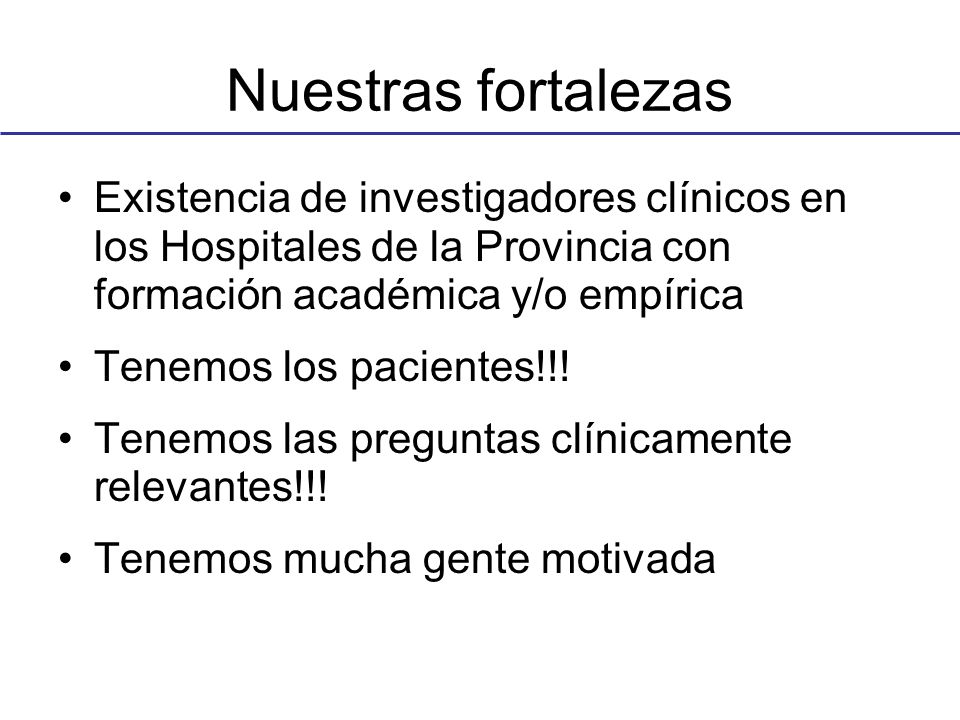 Nuestras fortalezas

• Existencia de investigadores clínicos en los Hospitales de la Provincia con formación académica y/o empírica

• Tenemos los pacientes!!!

• Tenemos las preguntas clínicamente relevantes!!!

• Tenemos mucha gente motivada